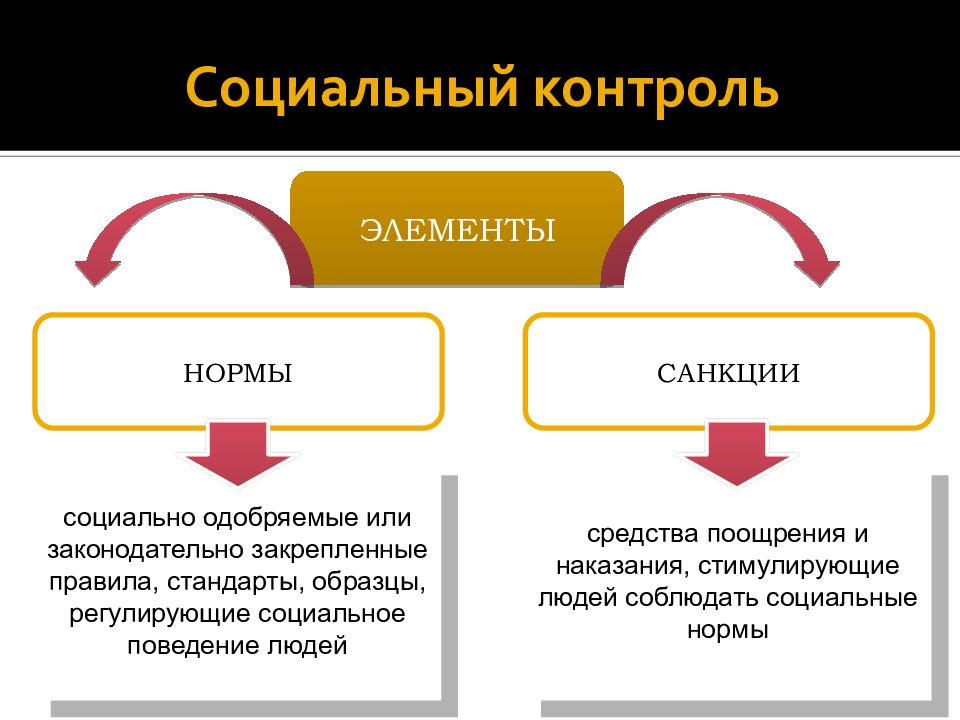 Социальный контроль

ЭЛЕМЕНТЫ

НОРМЫ

САНКЦИИ

социально одобряемые или законодательно закрепленные правила, стандарты, образцы, регулирующие социальное поведение людей

средства поощрения и наказания, стимулирующие людей соблюдать социальные нормы